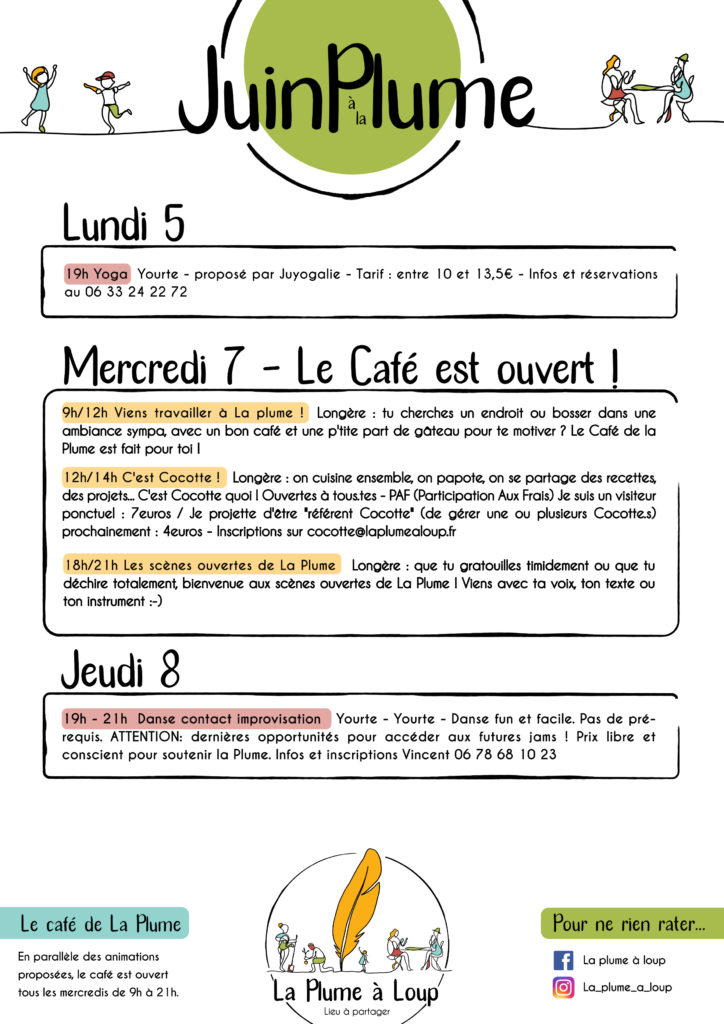 Juin à la Plume

Lundi 5

19h Yoga Yourte - proposé par Juyogalie - Tarif : entre 10 et 13,5€ - Infos et réservations au 06 33 24 22 72

Mercredi 7 - Le Café est ouvert !

9h/12h Viens travailler à La plume ! Longère : tu cherches un endroit ou bosser dans une ambiance sympa, avec un bon café et une p'tite part de gâteau pour te motiver ? Le Café de la Plume est fait pour toi !

12h/14h C'est Cocotte ! Longère : on cuisine ensemble, on papote, on se partage des recettes, des projets... C'est Cocotte quoi ! Ouvertes à tous.tes - PAF (Participation Aux Frais) Je suis un visiteur ponctuel : 7euros / Je projette d'être "référent Cocotte" (de gérer une ou plusieurs Cocotte.s) prochainement : 4euros - Inscriptions sur cocotte@laplumealoup.fr

18h/21h Les scènes ouvertes de La Plume Longère : que tu gratouilles timidement ou que tu déchire totalement, bienvenue aux scènes ouvertes de La Plume ! Viens avec ta voix, ton texte ou ton instrument :-)

Jeudi 8

19h - 21h Danse contact improvisation Yourte - Yourte - Danse fun et facile. Pas de pré-requis. ATTENTION: dernières opportunités pour accéder aux futures jams ! Prix libre et conscient pour soutenir la Plume. Infos et inscriptions Vincent 06 78 68 10 23

Le café de La Plume

En parallèle des animations proposées, le café est ouvert tous les mercredis de 9h à 21h.

La Plume à Loup
Lieu à partager

Pour ne rien rater...

La plume à loup

La_plume_a_loup